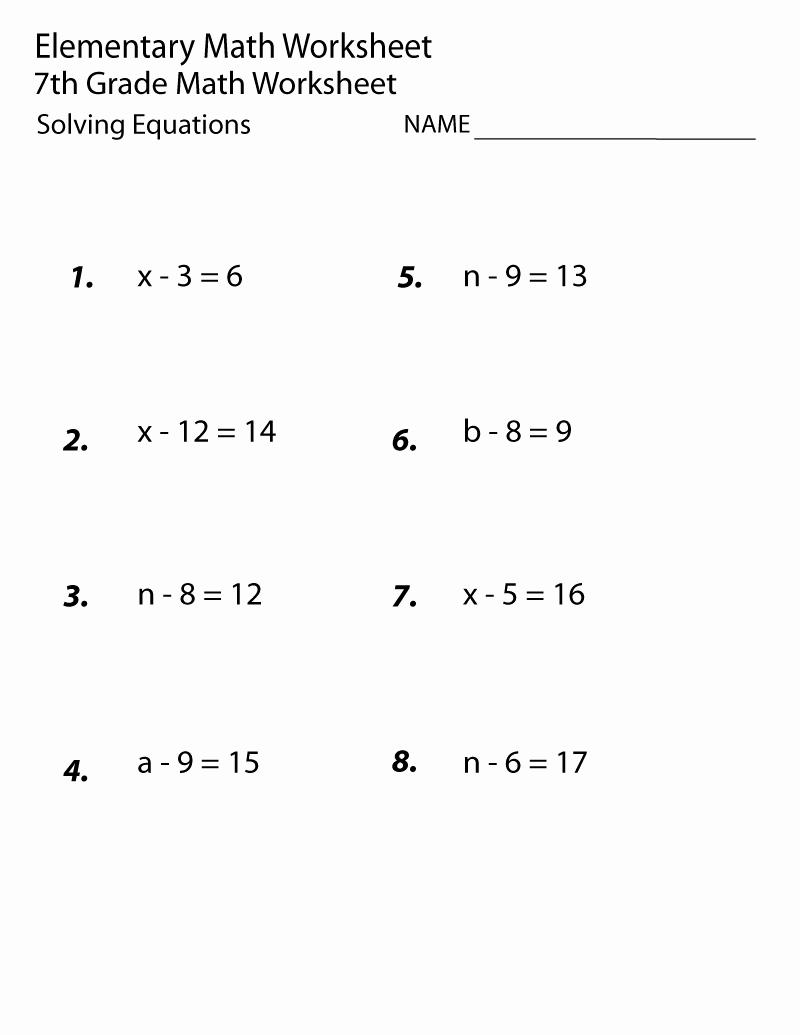 Elementary Math Worksheet
7th Grade Math Worksheet
Solving Equations NAME ____

1. $x - 3 = 6$

2. $x - 12 = 14$

3. $n - 8 = 12$

4. $a - 9 = 15$

5. $n - 9 = 13$

6. $b - 8 = 9$

7. $x - 5 = 16$

8. $n - 6 = 17$